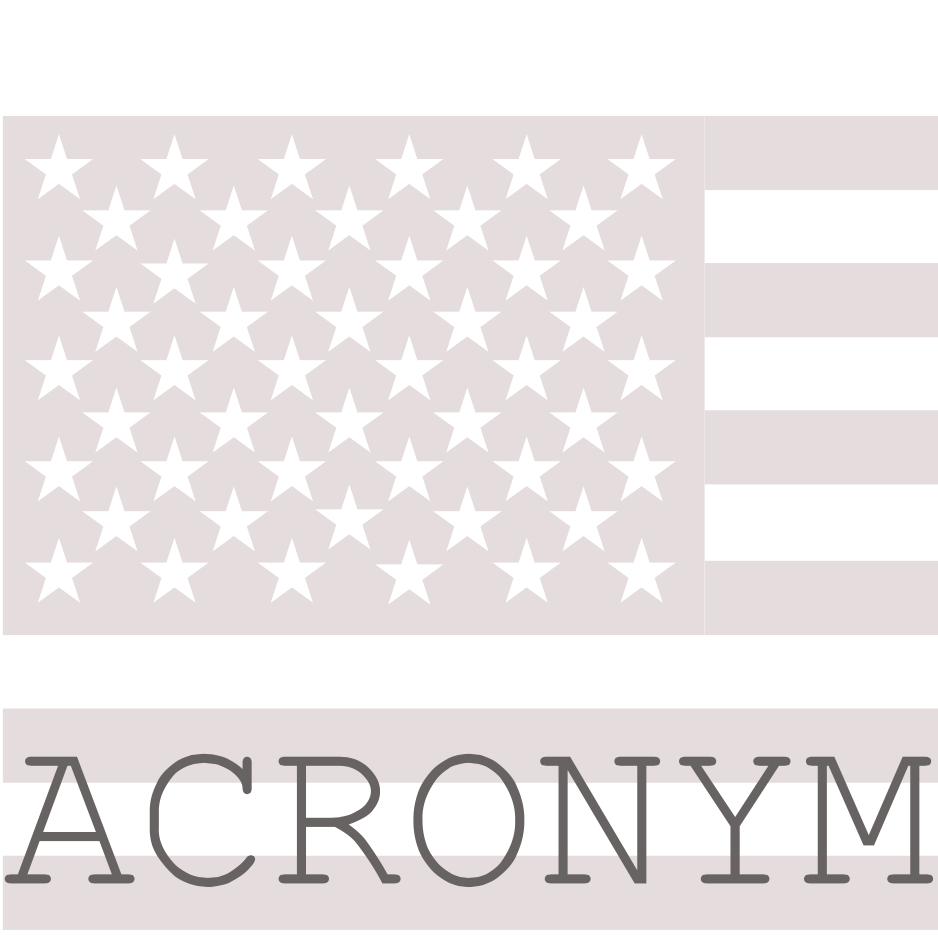 ACRONYM